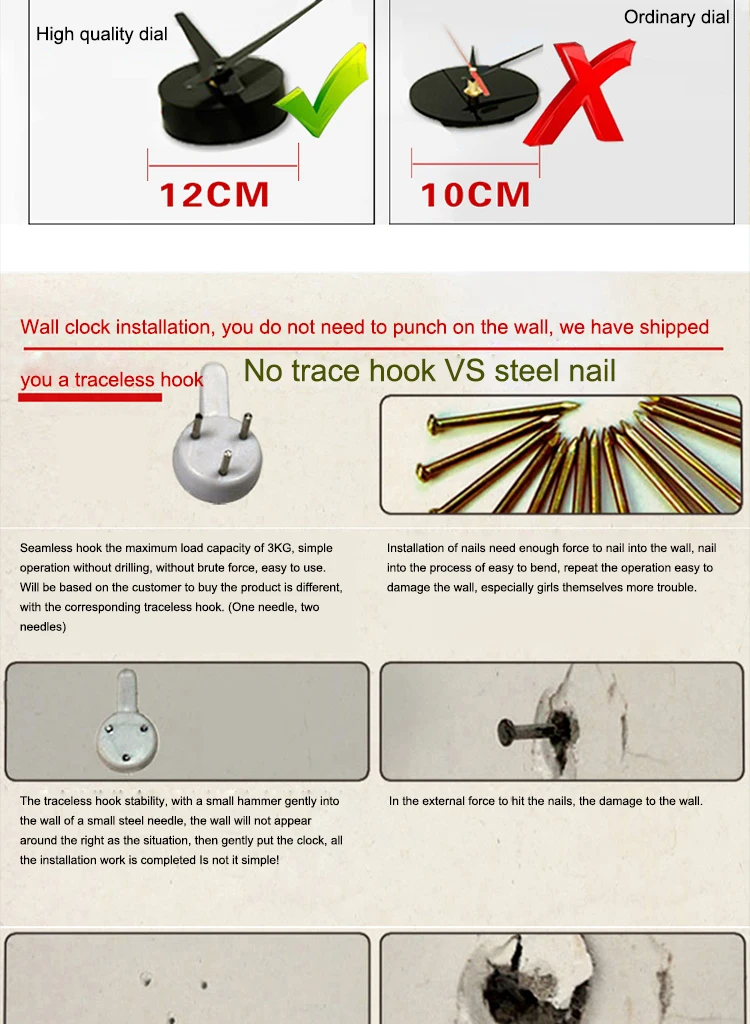 High quality dial

12CM

Ordinary dial

10CM

Wall clock installation, you do not need to punch on the wall, we have shipped you a traceless hook

No trace hook VS steel nail

Seamless hook the maximum load capacity of 3KG, simple operation without drilling, without brute force, easy to use. Will be based on the customer to buy the product is different, with the corresponding traceless hook. (One needle, two needles)

Installation of nails need enough force to nail into the wall, nail into the process of easy to bend, repeat the operation easy to damage the wall, especially girls themselves more trouble.

The traceless hook stability, with a small hammer gently into the wall of a small steel needle, the wall will not appear around the right as the situation, then gently put the clock, all the installation work is completed Is not it simple!

In the external force to hit the nails, the damage to the wall.